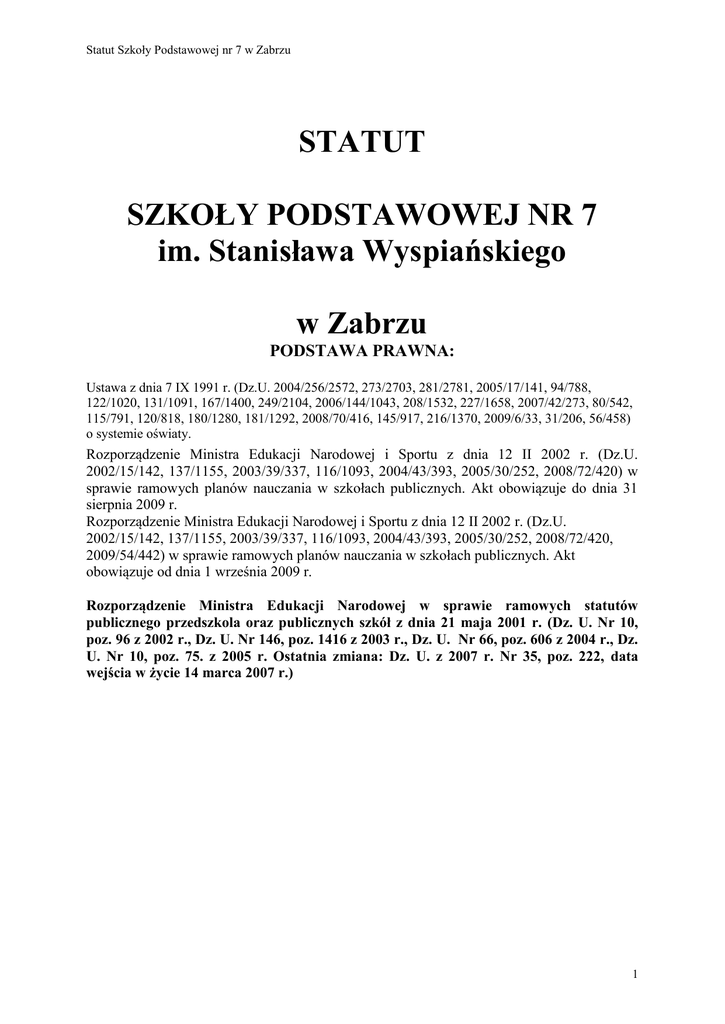 Statut Szkoły Podstawowej nr 7 w Zabrzu

STATUT

SZKOŁY PODSTAWOWEJ NR 7
im. Stanisława Wyspiańskiego

w Zabrzu
PODSTAWA PRAWNA:

Ustawa z dnia 7 IX 1991 r. (Dz.U. 2004/256/2572, 273/2703, 281/2781, 2005/17/141, 94/788, 122/1020, 131/1091, 167/1400, 249/2104, 2006/144/1043, 208/1532, 227/1658, 2007/42/273, 80/542, 115/791, 120/818, 180/1280, 181/1292, 2008/70/416, 145/917, 216/1370, 2009/6/33, 31/206, 56/458) o systemie oświaty.

Rozporządzenie Ministra Edukacji Narodowej i Sportu z dnia 12 II 2002 r. (Dz.U. 2002/15/142, 137/1155, 2003/39/337, 116/1093, 2004/43/393, 2005/30/252, 2008/72/420) w sprawie ramowych planów nauczania w szkołach publicznych. Akt obowiązuje do dnia 31 sierpnia 2009 r.
Rozporządzenie Ministra Edukacji Narodowej i Sportu z dnia 12 II 2002 r. (Dz.U. 2002/15/142, 137/1155, 2003/39/337, 116/1093, 2004/43/393, 2005/30/252, 2008/72/420, 2009/54/442) w sprawie ramowych planów nauczania w szkołach publicznych. Akt obowiązuje od dnia 1 września 2009 r.

Rozporządzenie Ministra Edukacji Narodowej w sprawie ramowych statutów publicznego przedszkola oraz publicznych szkół z dnia 21 maja 2001 r. (Dz. U. Nr 10, poz. 96 z 2002 r., Dz. U. Nr 146, poz. 1416 z 2003 r., Dz. U. Nr 66, poz. 606 z 2004 r., Dz. U. Nr 10, poz. 75. z 2005 r. Ostatnia zmiana: Dz. U. z 2007 r. Nr 35, poz. 222, data wejścia w życie 14 marca 2007 r.)

1